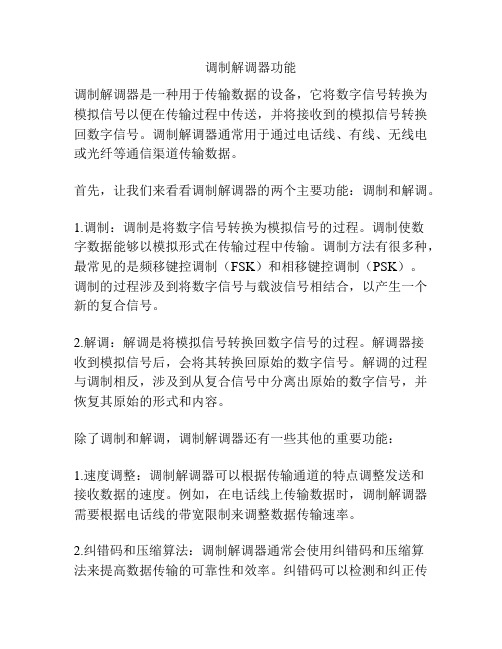 调制解调器功能

调制解调器是一种用于传输数据的设备，它将数字信号转换为模拟信号以便在传输过程中传送，并将接收到的模拟信号转换回数字信号。调制解调器通常用于通过电话线、有线、无线电或光纤等通信渠道传输数据。

首先，让我们来看看调制解调器的两个主要功能：调制和解调。

1.调制：调制是将数字信号转换为模拟信号的过程。调制使数字数据能够以模拟形式在传输过程中传输。调制方法有很多种，最常见的是频移键控调制（FSK）和相移键控调制（PSK）。调制的过程涉及到将数字信号与载波信号相结合，以产生一个新的复合信号。

2.解调：解调是将模拟信号转换回数字信号的过程。解调器接收到模拟信号后，会将其转换回原始的数字信号。解调的过程与调制相反，涉及到从复合信号中分离出原始的数字信号，并恢复其原始的形式和内容。

除了调制和解调，调制解调器还有一些其他的重要功能：

1.速度调整：调制解调器可以根据传输通道的特点调整发送和接收数据的速度。例如，在电话线上传输数据时，调制解调器需要根据电话线的带宽限制来调整数据传输速率。

2.纠错码和压缩算法：调制解调器通常会使用纠错码和压缩算法来提高数据传输的可靠性和效率。纠错码可以检测和纠正传